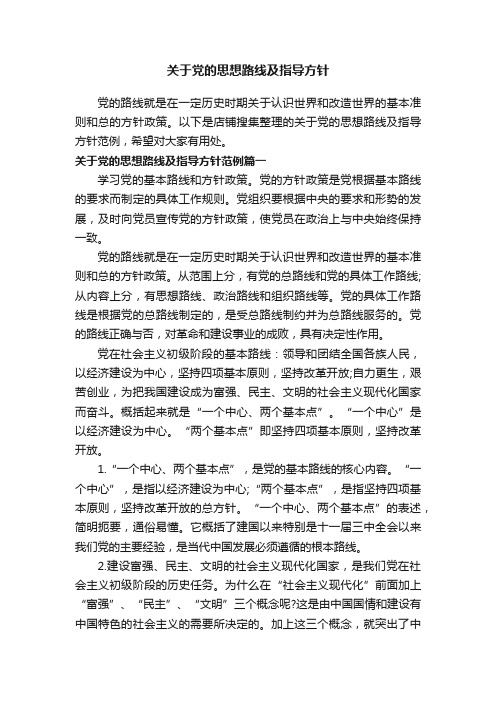 关于党的思想路线及指导方针

党的路线就是在一定历史时期关于认识世界和改造世界的基本准则和总的方针政策。以下是店铺搜集整理的关于党的思想路线及指导方针范例，希望对大家有用处。

关于党的思想路线及指导方针范例篇一

学习党的基本路线和方针政策。党的方针政策是党根据基本路线的要求而制定的具体工作规则。党组织要根据中央的要求和形势的发展，及时向党员宣传党的方针政策，使党员在政治上与中央始终保持一致。

党的路线就是在一定历史时期关于认识世界和改造世界的基本准则和总的方针政策。从范围上分，有党的总路线和党的具体工作路线;从内容上分，有思想路线、政治路线和组织路线等。党的具体工作路线是根据党的总路线制定的，是受总路线制约并为总路线服务的。党的路线正确与否，对革命和建设事业的成败，具有决定性作用。

党在社会主义初级阶段的基本路线：领导和团结全国各族人民，以经济建设为中心，坚持四项基本原则，坚持改革开放;自力更生，艰苦创业，为把我国建设成为富强、民主、文明的社会主义现代化国家而奋斗。概括起来就是“一个中心、两个基本点”。“一个中心”是以经济建设为中心。“两个基本点”即坚持四项基本原则，坚持改革开放。

1.“一个中心、两个基本点”，是党的基本路线的核心内容。“一个中心”，是指以经济建设为中心;“两个基本点”，是指坚持四项基本原则，坚持改革开放的总方针。“一个中心、两个基本点”的表述，简明扼要，通俗易懂。它概括了建国以来特别是十一届三中全会以来我们党的主要经验，是当代中国发展必须遵循的根本路线。

2.建设富强、民主、文明的社会主义现代化国家，是我们党在社会主义初级阶段的历史任务。为什么在“社会主义现代化”前面加上“富强”、“民主”、“文明”三个概念呢?这是由中国国情和建设有中国特色的社会主义的需要所决定的。加上这三个概念，就突出了中